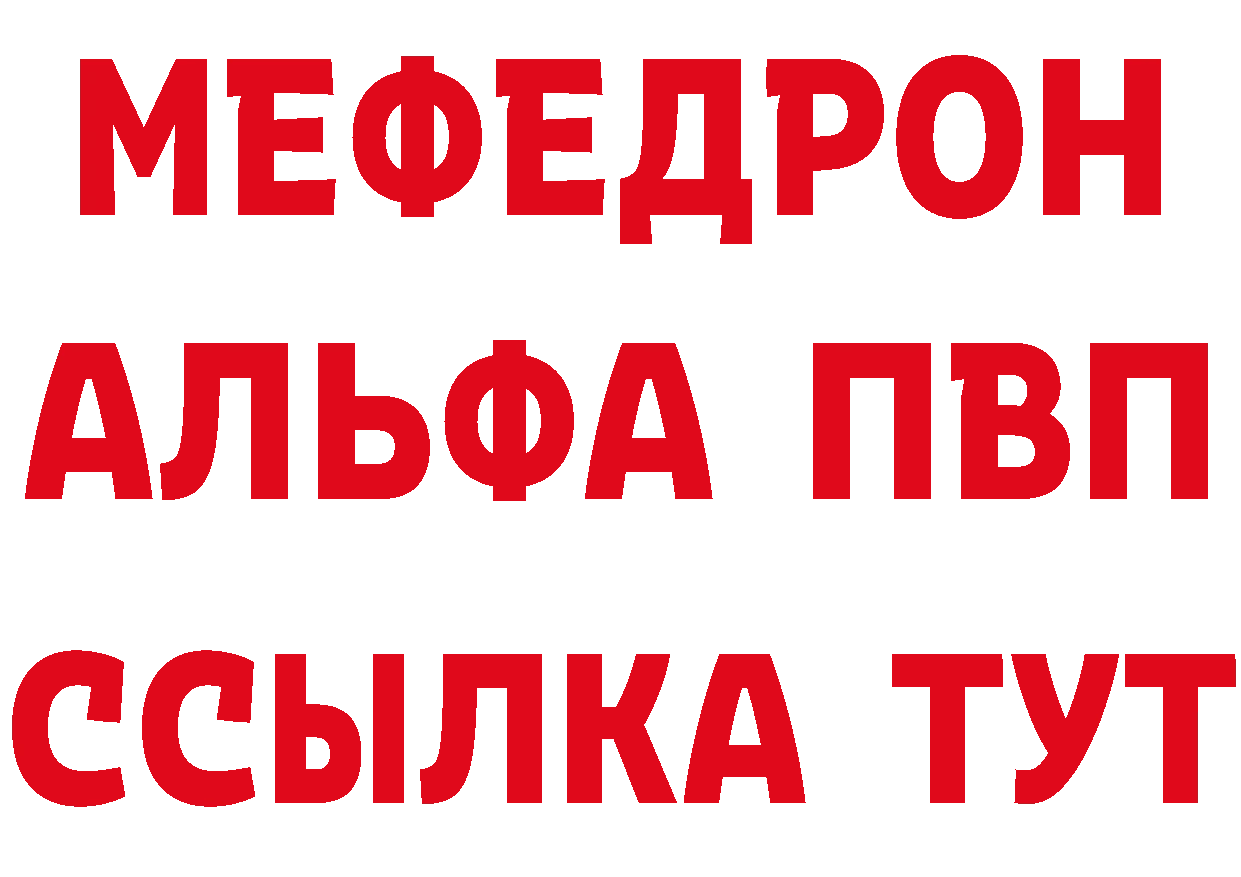 МЕФЕДРОН
АЛЬФА ПВП
ССЫЛКА ТУТ